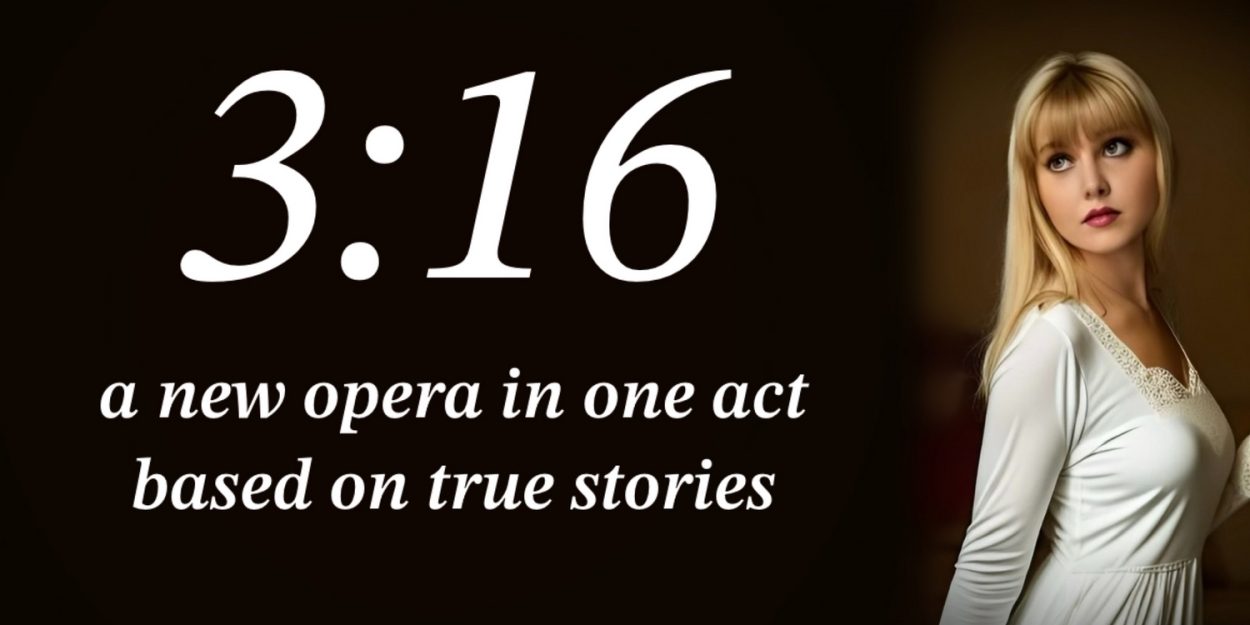 3:16

a new opera in one act based on true stories